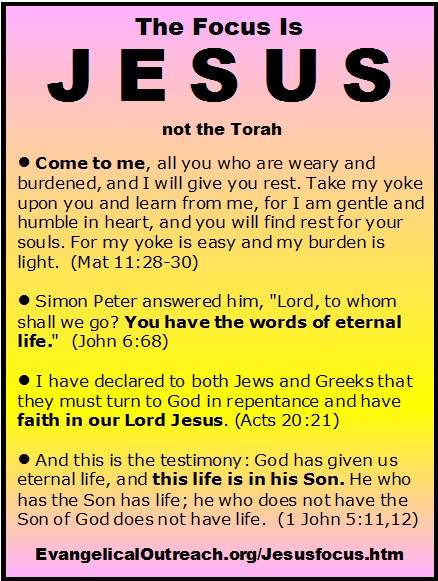 The Focus Is

JESUS

not the Torah

● Come to me, all you who are weary and burdened, and I will give you rest. Take my yoke upon you and learn from me, for I am gentle and humble in heart, and you will find rest for your souls. For my yoke is easy and my burden is light. (Mat 11:28-30)

● Simon Peter answered him, "Lord, to whom shall we go? You have the words of eternal life." (John 6:68)

● I have declared to both Jews and Greeks that they must turn to God in repentance and have faith in our Lord Jesus. (Acts 20:21)

● And this is the testimony: God has given us eternal life, and this life is in his Son. He who has the Son has life; he who does not have the Son of God does not have life. (1 John 5:11,12)

EvangelicalOutreach.org/Jesusfocus.htm